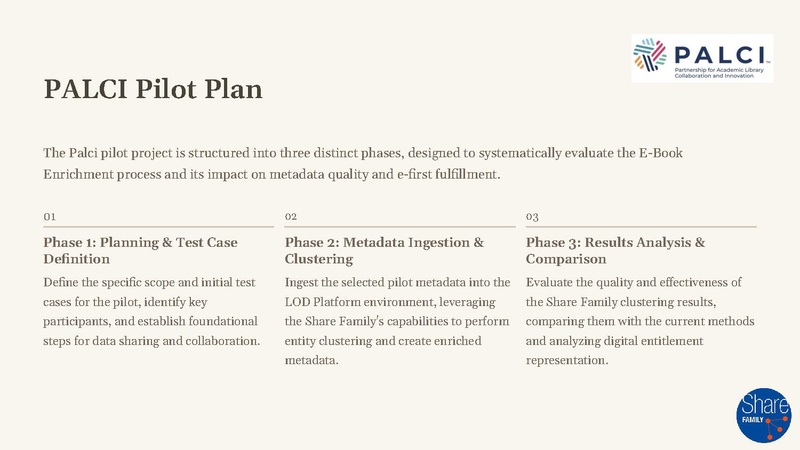 PALCI
Partnership for Academic Library Collaboration and Innovation

PALCI Pilot Plan

The Palci pilot project is structured into three distinct phases, designed to systematically evaluate the E-Book Enrichment process and its impact on metadata quality and e-first fulfillment.

01

Phase 1: Planning & Test Case Definition

Define the specific scope and initial test cases for the pilot, identify key participants, and establish foundational steps for data sharing and collaboration.

02

Phase 2: Metadata Ingestion & Clustering

Ingest the selected pilot metadata into the LOD Platform environment, leveraging the Share Family's capabilities to perform entity clustering and create enriched metadata.

03

Phase 3: Results Analysis & Comparison

Evaluate the quality and effectiveness of the Share Family clustering results, comparing them with the current methods and analyzing digital entitlement representation.

Share
FAMILY